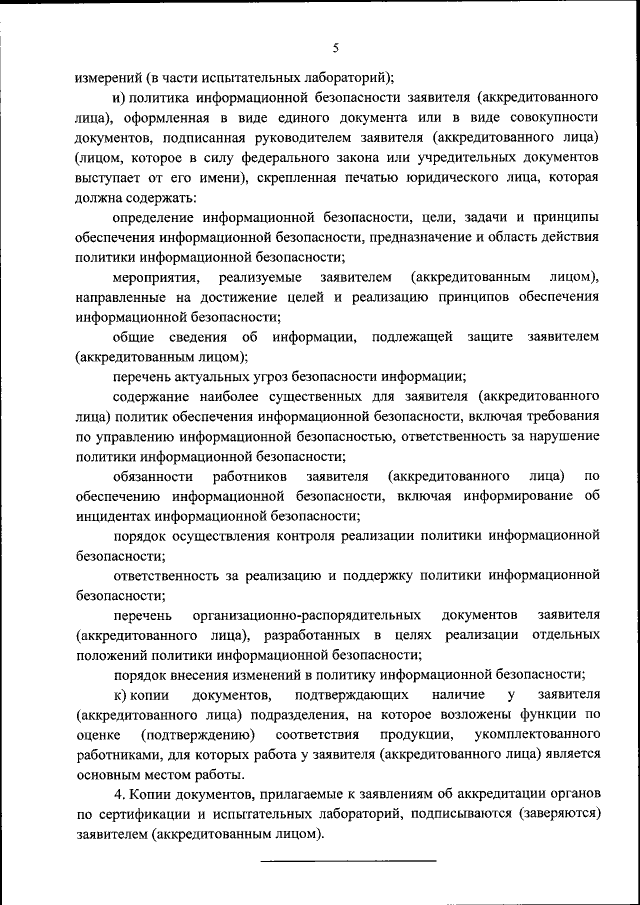 5

измерений (в части испытательных лабораторий);

и) политика информационной безопасности заявителя (аккредитованного лица), оформленная в виде единого документа или в виде совокупности документов, подписанная руководителем заявителя (аккредитованного лица) (лицом, которое в силу федерального закона или учредительных документов выступает от его имени), скрепленная печатью юридического лица, которая должна содержать:

определение информационной безопасности, цели, задачи и принципы обеспечения информационной безопасности, предназначение и область действия политики информационной безопасности;

мероприятия, реализуемые заявителем (аккредитованным лицом), направленные на достижение целей и реализацию принципов обеспечения информационной безопасности;

общие сведения об информации, подлежащей защите заявителем (аккредитованным лицом);

перечень актуальных угроз безопасности информации;

содержание наиболее существенных для заявителя (аккредитованного лица) политик обеспечения информационной безопасности, включая требования по управлению информационной безопасностью, ответственность за нарушение политики информационной безопасности;

обязанности работников заявителя (аккредитованного лица) по обеспечению информационной безопасности, включая информирование об инцидентах информационной безопасности;

порядок осуществления контроля реализации политики информационной безопасности;

ответственность за реализацию и поддержку политики информационной безопасности;

перечень организационно-распорядительных документов заявителя (аккредитованного лица), разработанных в целях реализации отдельных положений политики информационной безопасности;

порядок внесения изменений в политику информационной безопасности;

к) копии документов, подтверждающих наличие у заявителя (аккредитованного лица) подразделения, на которое возложены функции по оценке (подтверждению) соответствия продукции, укомплектованного работниками, для которых работа у заявителя (аккредитованного лица) является основным местом работы.

4. Копии документов, прилагаемые к заявлениям об аккредитации органов по сертификации и испытательных лабораторий, подписываются (заверяются) заявителем (аккредитованным лицом).